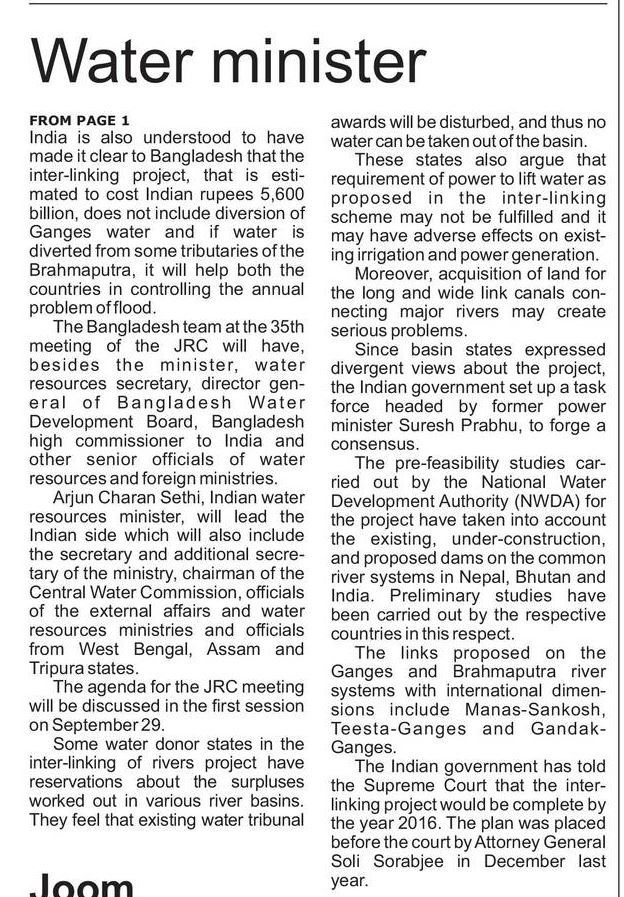 Water minister

FROM PAGE 1
India is also understood to have made it clear to Bangladesh that the inter-linking project, that is estimated to cost Indian rupees 5,600 billion, does not include diversion of Ganges water and if water is diverted from some tributaries of the Brahmaputra, it will help both the countries in controlling the annual problem of flood.

The Bangladesh team at the 35th meeting of the JRC will have, besides the minister, water resources secretary, director general of Bangladesh Water Development Board, Bangladesh high commissioner to India and other senior officials of water resources and foreign ministries.

Arjun Charan Sethi, Indian water resources minister, will lead the Indian side which will also include the secretary and additional secretary of the ministry, chairman of the Central Water Commission, officials of the external affairs and water resources ministries and officials from West Bengal, Assam and Tripura states.

The agenda for the JRC meeting will be discussed in the first session on September 29.

Some water donor states in the inter-linking of rivers project have reservations about the surpluses worked out in various river basins. They feel that existing water tribunal awards will be disturbed, and thus no water can be taken out of the basin.

These states also argue that requirement of power to lift water as proposed in the inter-linking scheme may not be fulfilled and it may have adverse effects on existing irrigation and power generation.

Moreover, acquisition of land for the long and wide link canals connecting major rivers may create serious problems.

Since basin states expressed divergent views about the project, the Indian government set up a task force headed by former power minister Suresh Prabhu, to forge a consensus.

The pre-feasibility studies carried out by the National Water Development Authority (NWDA) for the project have taken into account the existing, under-construction, and proposed dams on the common river systems in Nepal, Bhutan and India. Preliminary studies have been carried out by the respective countries in this respect.

The links proposed on the Ganges and Brahmaputra river systems with international dimensions include Manas-Sankosh, Teesta-Ganges and Gandak-Ganges.

The Indian government has told the Supreme Court that the inter-linking project would be complete by the year 2016. The plan was placed before the court by Attorney General Soli Sorabjee in December last year.

Joom